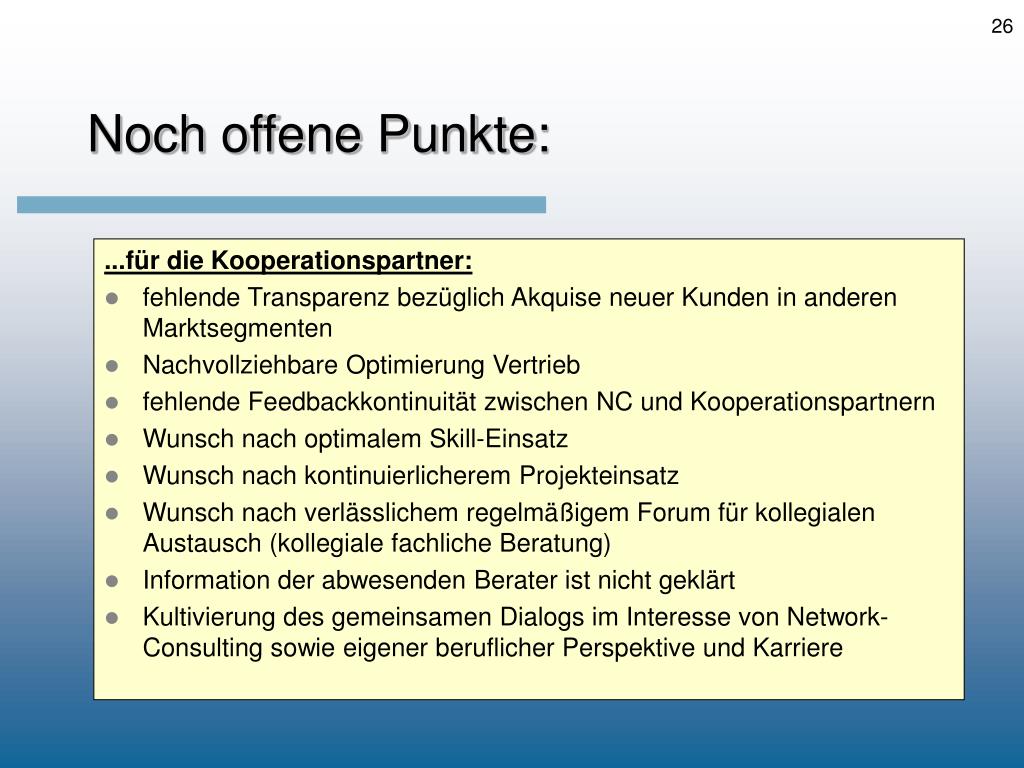 26

Noch offene Punkte:

...für die Kooperationspartner:

- fehlende Transparenz bezüglich Akquise neuer Kunden in anderen Marktsegmenten
- Nachvollziehbare Optimierung Vertrieb
- fehlende Feedbackkontinuität zwischen NC und Kooperationspartnern
- Wunsch nach optimalem Skill-Einsatz
- Wunsch nach kontinuierlicherem Projekteinsatz
- Wunsch nach verlässlichem regelmäßigem Forum für kollegialen Austausch (kollegiale fachliche Beratung)
- Information der abwesenden Berater ist nicht geklärt
- Kultivierung des gemeinsamen Dialogs im Interesse von Network-Consulting sowie eigener beruflicher Perspektive und Karriere